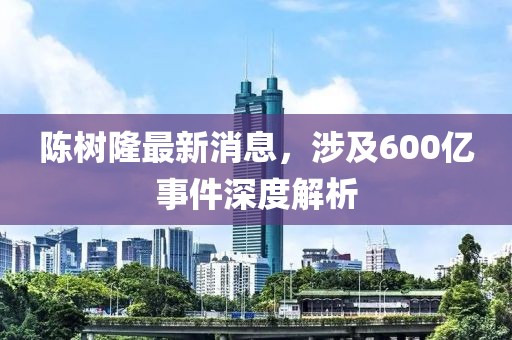 陈树隆最新消息，涉及600亿事件深度解析